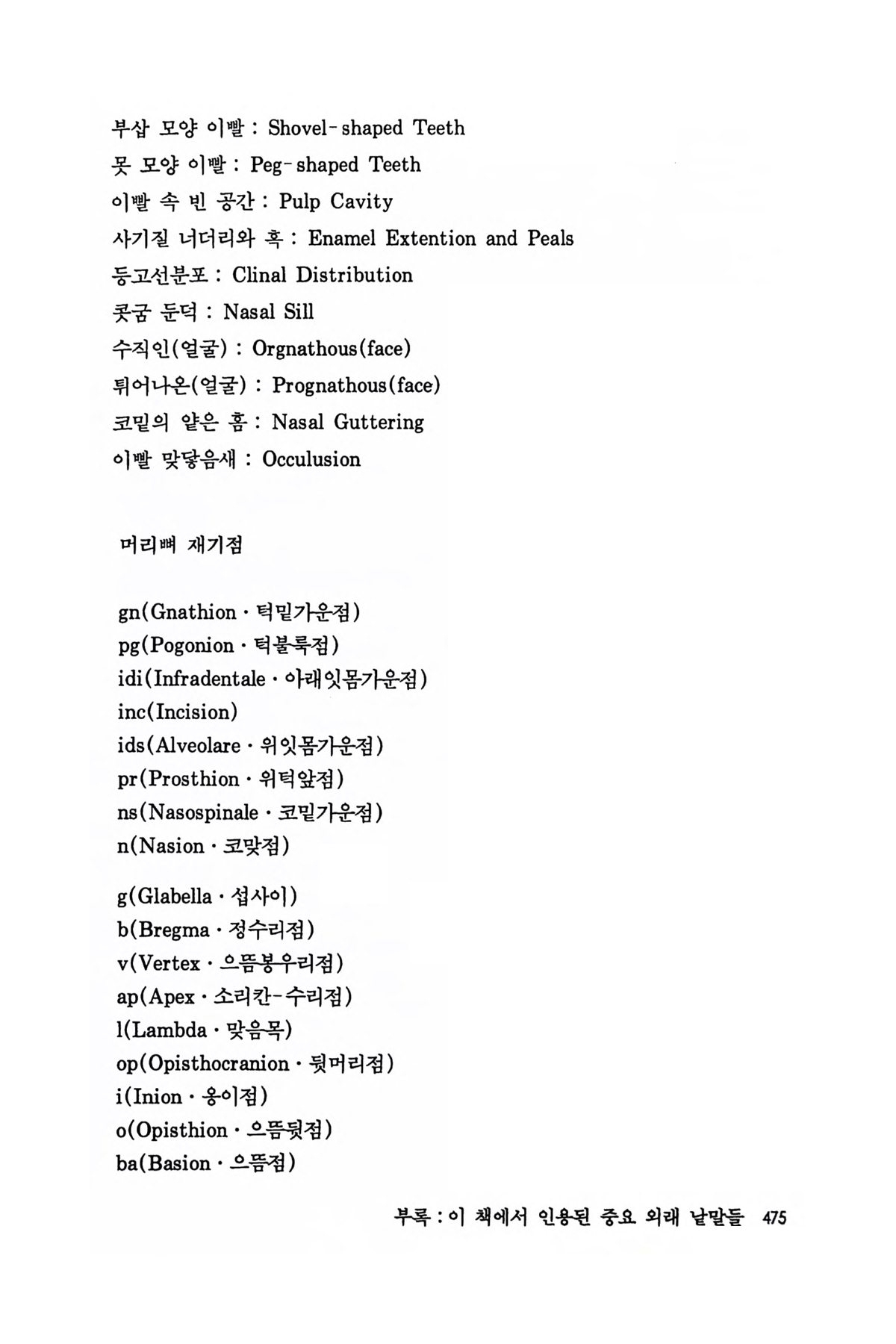 부삽 모양 이빨 : Shovel-shaped Teeth
못 모양 이빨 : Peg-shaped Teeth
이빨 속 빈 공간 : Pulp Cavity
사기질 너더리와 혹 : Enamel Extention and Peals
등고선분포 : Clinal Distribution
콧굼 둔덕 : Nasal Sill
수직인(얼굴) : Orgnathous(face)
튀어나온(얼굴) : Prognathous(face)
코밑의 얕은 홈 : Nasal Guttering
이빨 맞닿음새 : Occulusion

머리뼈 재기점

gn(Gnathion · 턱밑가운점)
pg(Pogonion · 턱불룩점)
idi(Infradentale · 아래잇몸가운점)
inc(Incision)
ids(Alveolare · 위잇몸가운점)
pr(Prosthion · 위턱앞점)
ns(Nasospinale · 코밑가운점)
n(Nasion · 코맞점)

g(Glabella · 섭사이)
b(Bregma · 정수리점)
v(Vertex · 으뜸봉우리점)
ap(Apex · 소리칸-수리점)
l(Lambda · 맞음목)
op(Opisthocranion · 뒷머리점)
i(Inion · 옹이점)
o(Opisthion · 으뜸뒷점)
ba(Basion · 으뜸점)

부록 : 이 책에서 인용된 중요 외래 낱말들 475